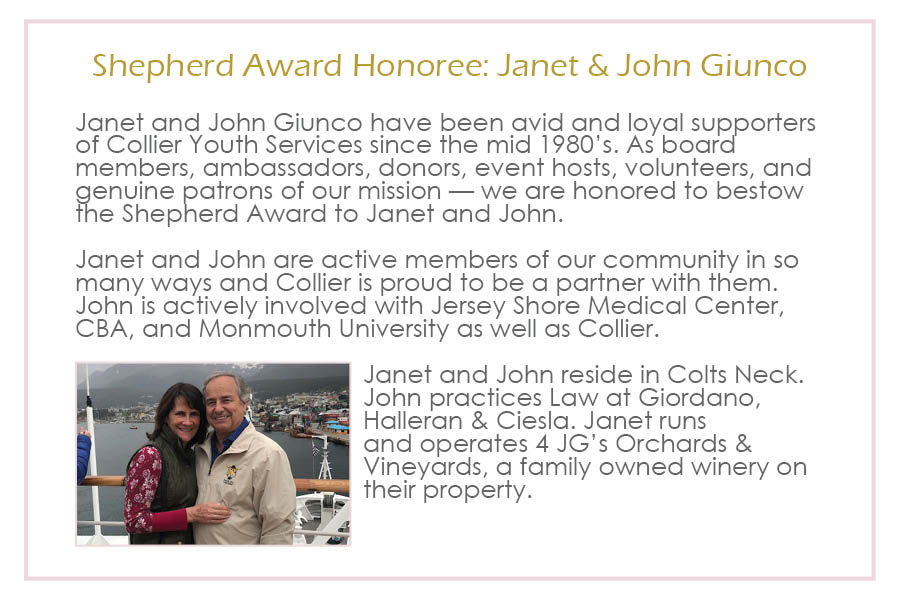 Shepherd Award Honoree: Janet & John Giunco

Janet and John Giunco have been avid and loyal supporters of Collier Youth Services since the mid 1980's. As board members, ambassadors, donors, event hosts, volunteers, and genuine patrons of our mission — we are honored to bestow the Shepherd Award to Janet and John.

Janet and John are active members of our community in so many ways and Collier is proud to be a partner with them. John is actively involved with Jersey Shore Medical Center, CBA, and Monmouth University as well as Collier.

Janet and John reside in Colts Neck. John practices Law at Giordano, Halleran & Ciesla. Janet runs and operates 4 JG's Orchards & Vineyards, a family owned winery on their property.